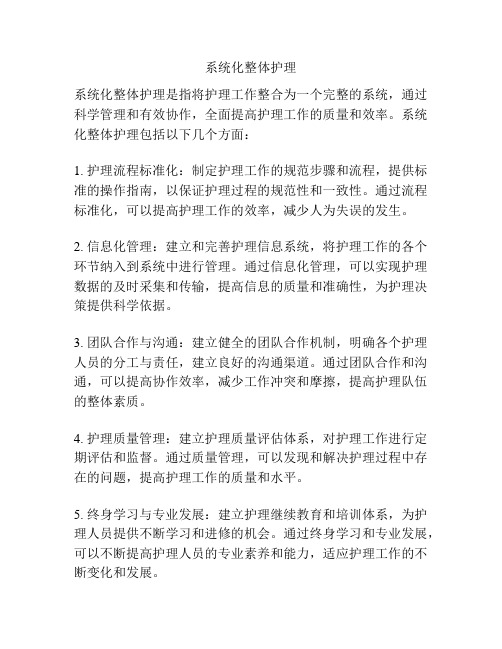 系统化整体护理

系统化整体护理是指将护理工作整合为一个完整的系统，通过科学管理和有效协作，全面提高护理工作的质量和效率。系统化整体护理包括以下几个方面：

1. 护理流程标准化：制定护理工作的规范步骤和流程，提供标准的操作指南，以保证护理过程的规范性和一致性。通过流程标准化，可以提高护理工作的效率，减少人为失误的发生。

2. 信息化管理：建立和完善护理信息系统，将护理工作的各个环节纳入到系统中进行管理。通过信息化管理，可以实现护理数据的及时采集和传输，提高信息的质量和准确性，为护理决策提供科学依据。

3. 团队合作与沟通：建立健全的团队合作机制，明确各个护理人员的分工与责任，建立良好的沟通渠道。通过团队合作和沟通，可以提高协作效率，减少工作冲突和摩擦，提高护理队伍的整体素质。

4. 护理质量管理：建立护理质量评估体系，对护理工作进行定期评估和监督。通过质量管理，可以发现和解决护理过程中存在的问题，提高护理工作的质量和水平。

5. 终身学习与专业发展：建立护理继续教育和培训体系，为护理人员提供不断学习和进修的机会。通过终身学习和专业发展，可以不断提高护理人员的专业素养和能力，适应护理工作的不断变化和发展。